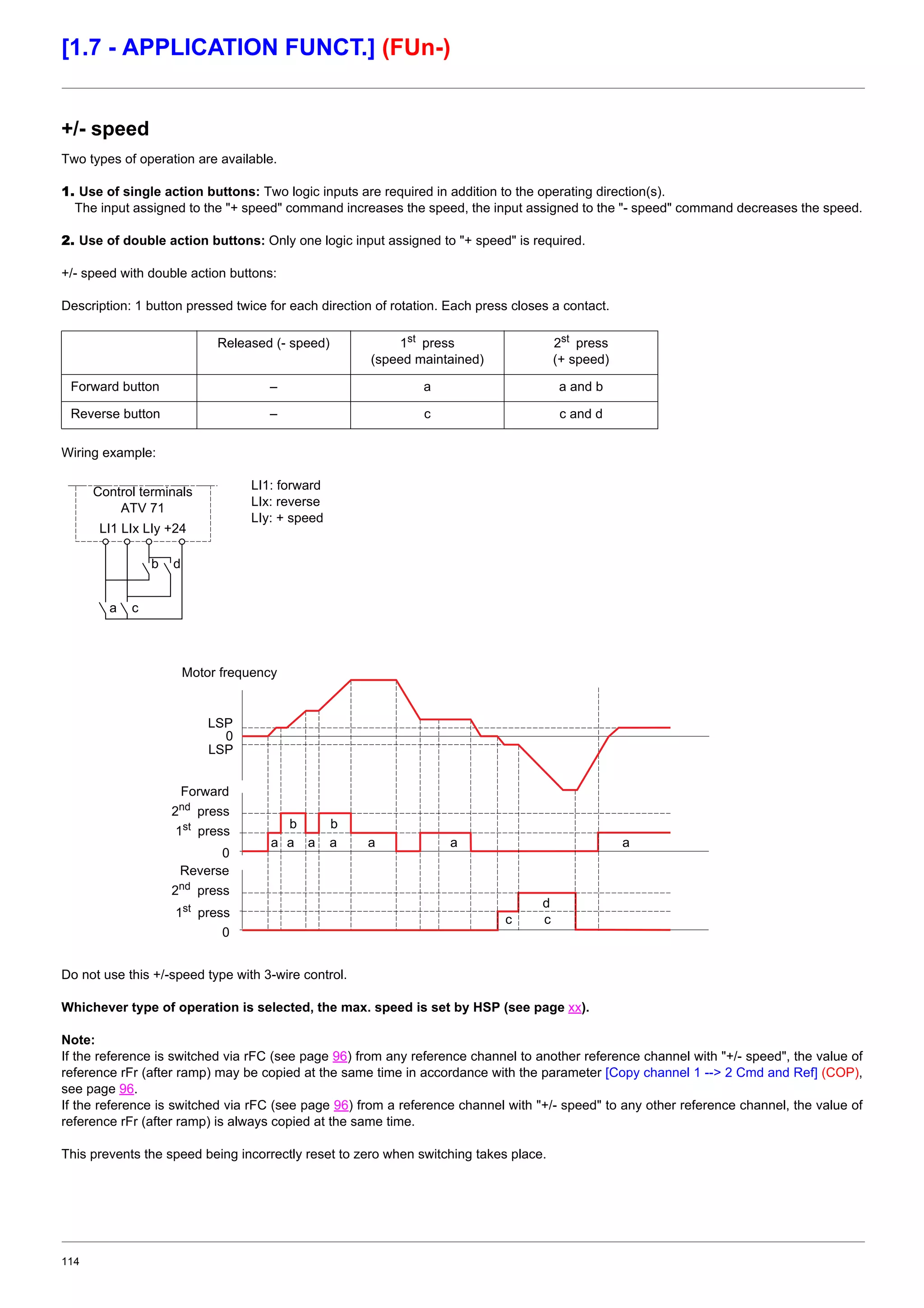 [1.7 - APPLICATION FUNCT.] (FUn-)

+/- speed

Two types of operation are available.

1. Use of single action buttons: Two logic inputs are required in addition to the operating direction(s). The input assigned to the "+ speed" command increases the speed, the input assigned to the "- speed" command decreases the speed.

2. Use of double action buttons: Only one logic input assigned to "+ speed" is required.

+/- speed with double action buttons:

Description: 1 button pressed twice for each direction of rotation. Each press closes a contact.

| | Released (- speed) | $1^{st}$ press (speed maintained) | $2^{st}$ press (+ speed) |
|---|---|---|---|
| Forward button | – | a | a and b |
| Reverse button | – | c | c and d |

Wiring example:

Control terminals
ATV 71
LI1 LIx LIy +24
b d
a c

LI1: forward
LIx: reverse
LIy: + speed

Motor frequency
LSP
0
LSP
Forward
$2^{nd}$ press
$1^{st}$ press
0
b b
a a a a a a a
Reverse
$2^{nd}$ press
$1^{st}$ press
0
d
c c

Do not use this +/-speed type with 3-wire control.

Whichever type of operation is selected, the max. speed is set by HSP (see page xx).

Note:
If the reference is switched via rFC (see page 96) from any reference channel to another reference channel with "+/- speed", the value of reference rFr (after ramp) may be copied at the same time in accordance with the parameter [Copy channel 1 --> 2 Cmd and Ref] (COP), see page 96.
If the reference is switched via rFC (see page 96) from a reference channel with "+/- speed" to any other reference channel, the value of reference rFr (after ramp) is always copied at the same time.

This prevents the speed being incorrectly reset to zero when switching takes place.

114